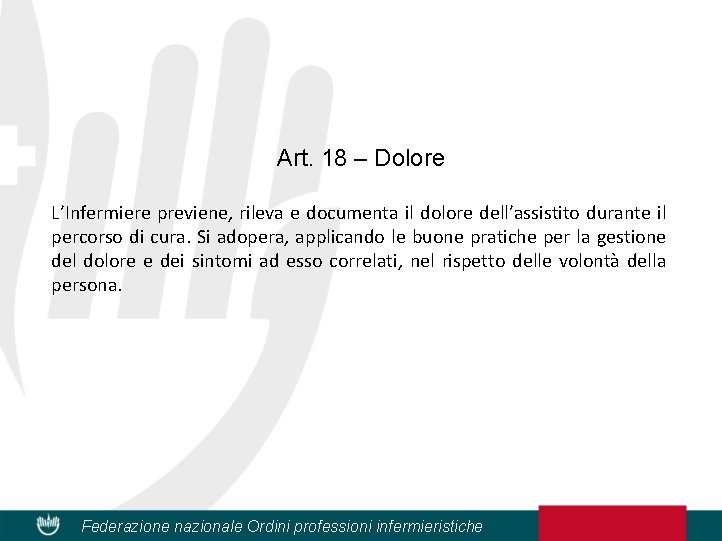 Art. 18 – Dolore

L'Infermiere previene, rileva e documenta il dolore dell'assistito durante il percorso di cura. Si adopera, applicando le buone pratiche per la gestione del dolore e dei sintomi ad esso correlati, nel rispetto delle volontà della persona.

Federazione nazionale Ordini professioni infermieristiche